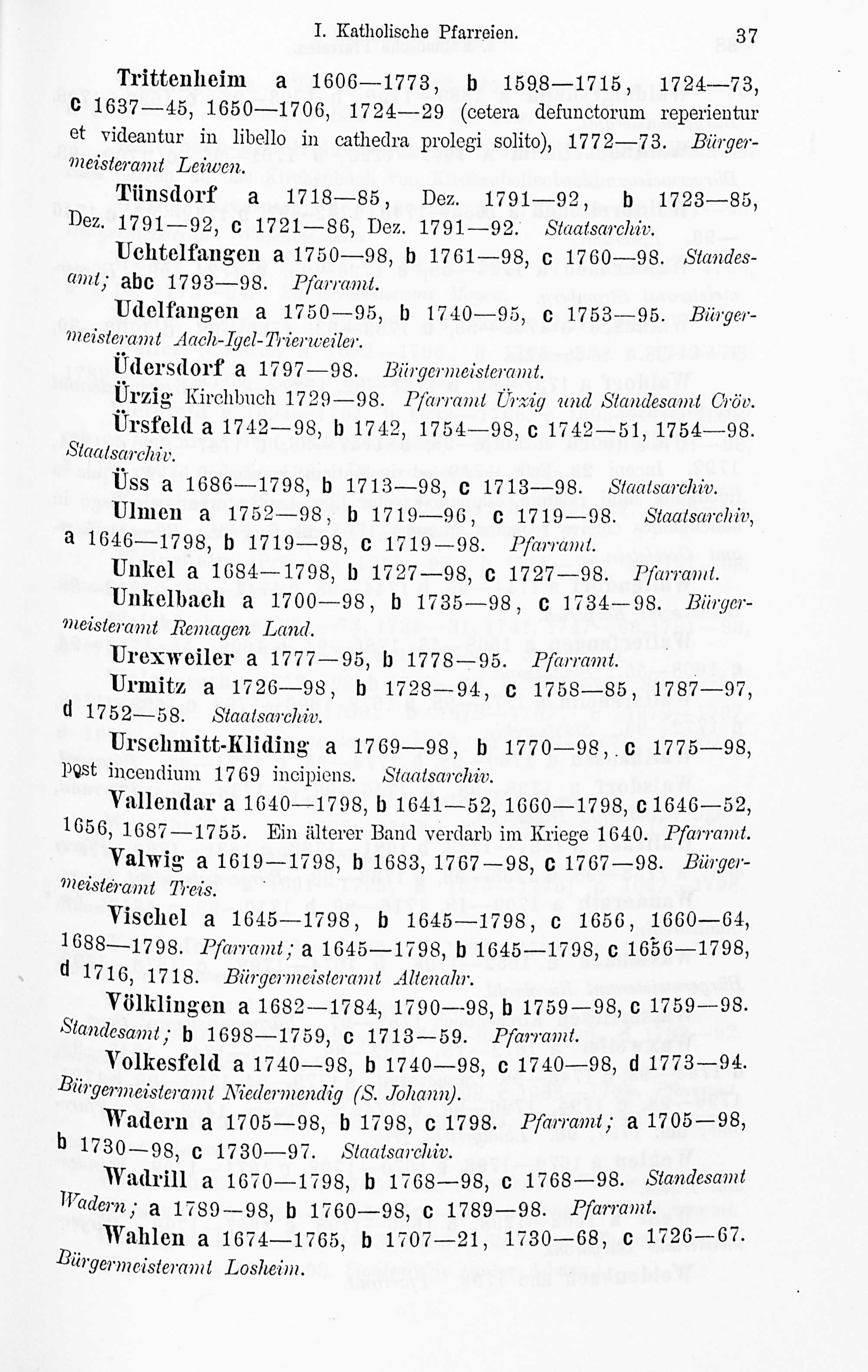 I. Katholische Pfarreien. 37

Trittenheim a 1606—1773, b 1598—1715, 1724—73, c 1637—45, 1650—1706, 1724—29 (cetera defunctorum reperientur et videantur in libello in cathedra prolegi solito), 1772—73. Bürgermeisteramt Leiwen.

Tünsdorf a 1718—85, Dez. 1791—92, b 1723—85, Dez. 1791—92, c 1721—86, Dez. 1791—92. Staatsarchiv.

Uchtelfangen a 1750—98, b 1761—98, c 1760—98. Standesamt; abc 1793—98. Pfarramt.

Udelfangen a 1750—95, b 1740—95, c 1753—95. Bürgermeisteramt Aach-Igel-Trierweiler.

Üdersdorf a 1797—98. Bürgermeisteramt.

Ürzig Kirchbuch 1729—98. Pfarramt Ürzig und Standesamt Cröv.

Ürsfeld a 1742—98, b 1742, 1754—98, c 1742—51, 1754—98. Staatsarchiv.

Üss a 1686—1798, b 1713—98, c 1713—98. Staatsarchiv.

Ulmen a 1752—98, b 1719—96, c 1719—98. Staatsarchiv, a 1646—1798, b 1719—98, c 1719—98. Pfarramt.

Unkel a 1684—1798, b 1727—98, c 1727—98. Pfarramt.

Unkelbach a 1700—98, b 1735—98, c 1734—98. Bürgermeisteramt Remagen Land.

Urexweiler a 1777—95, b 1778—95. Pfarramt.

Urmitz a 1726—98, b 1728—94, c 1758—85, 1787—97, d 1752—58. Staatsarchiv.

Urschmitt-Kliding a 1769—98, b 1770—98, c 1775—98, post incendium 1769 incipiens. Staatsarchiv.

Vallendar a 1640—1798, b 1641—52, 1660—1798, c 1646—52, 1656, 1687—1755. Ein älterer Band verdarb im Kriege 1640. Pfarramt.

Valwig a 1619—1798, b 1683, 1767—98, c 1767—98. Bürgermeisteramt Treis.

Vischel a 1645—1798, b 1645—1798, c 1656, 1660—64, 1688—1798. Pfarramt; a 1645—1798, b 1645—1798, c 1656—1798, d 1716, 1718. Bürgermeisteramt Altenahr.

Völklingen a 1682—1784, 1790—98, b 1759—98, c 1759—98. Standesamt; b 1698—1759, c 1713—59. Pfarramt.

Volkesfeld a 1740—98, b 1740—98, c 1740—98, d 1773—94. Bürgermeisteramt Niedermendig (S. Johann).

Wadern a 1705—98, b 1798, c 1798. Pfarramt; a 1705—98, b 1730—98, c 1730—97. Staatsarchiv.

Wadrill a 1670—1798, b 1768—98, c 1768—98. Standesamt Wadern; a 1789—98, b 1760—98, c 1789—98. Pfarramt.

Wahlen a 1674—1765, b 1707—21, 1730—68, c 1726—67. Bürgermeisteramt Losheim.